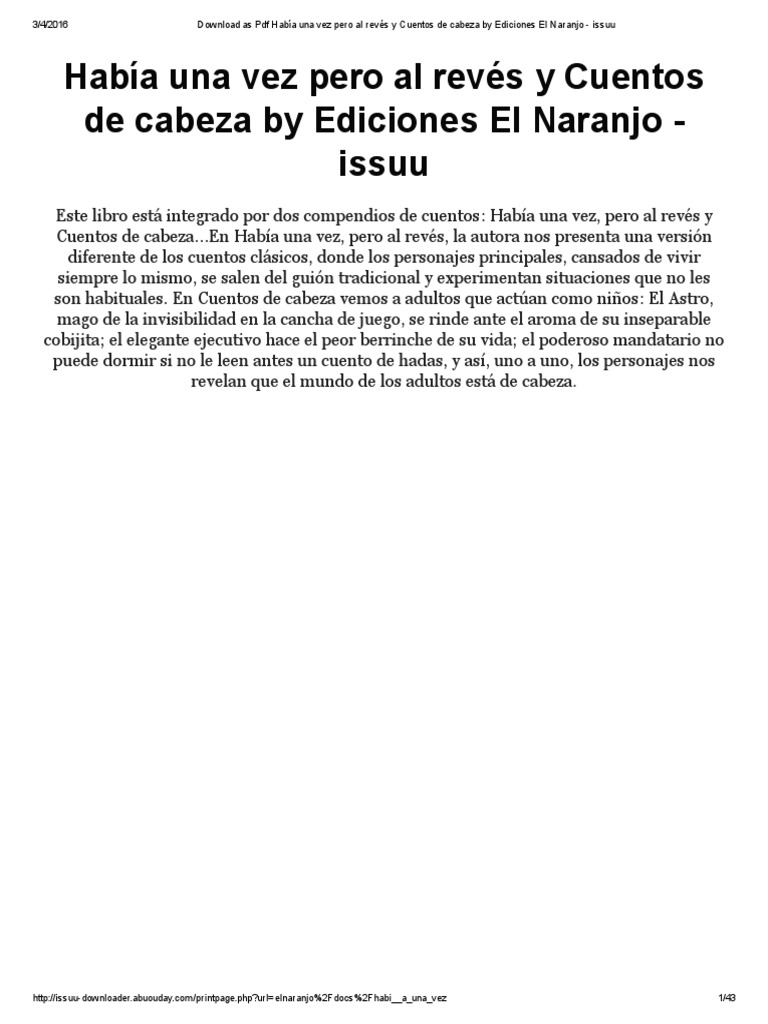 3/4/2016

Download as Pdf Había una vez pero al revés y Cuentos de cabeza by Ediciones El Naranjo - issuu

Había una vez pero al revés y Cuentos de cabeza by Ediciones El Naranjo - issuu

Este libro está integrado por dos compendios de cuentos: Había una vez, pero al revés y Cuentos de cabeza...En Había una vez, pero al revés, la autora nos presenta una versión diferente de los cuentos clásicos, donde los personajes principales, cansados de vivir siempre lo mismo, se salen del guión tradicional y experimentan situaciones que no les son habituales. En Cuentos de cabeza vemos a adultos que actúan como niños: El Astro, mago de la invisibilidad en la cancha de juego, se rinde ante el aroma de su inseparable cobijita; el elegante ejecutivo hace el peor berrinche de su vida; el poderoso mandatario no puede dormir si no le leen antes un cuento de hadas, y así, uno a uno, los personajes nos revelan que el mundo de los adultos está de cabeza.

http://issuu-downloader.abuouday.com/printpage.php?url=elnaranjo%2Fdocs%2Fhabi__a_una_vez

1/43